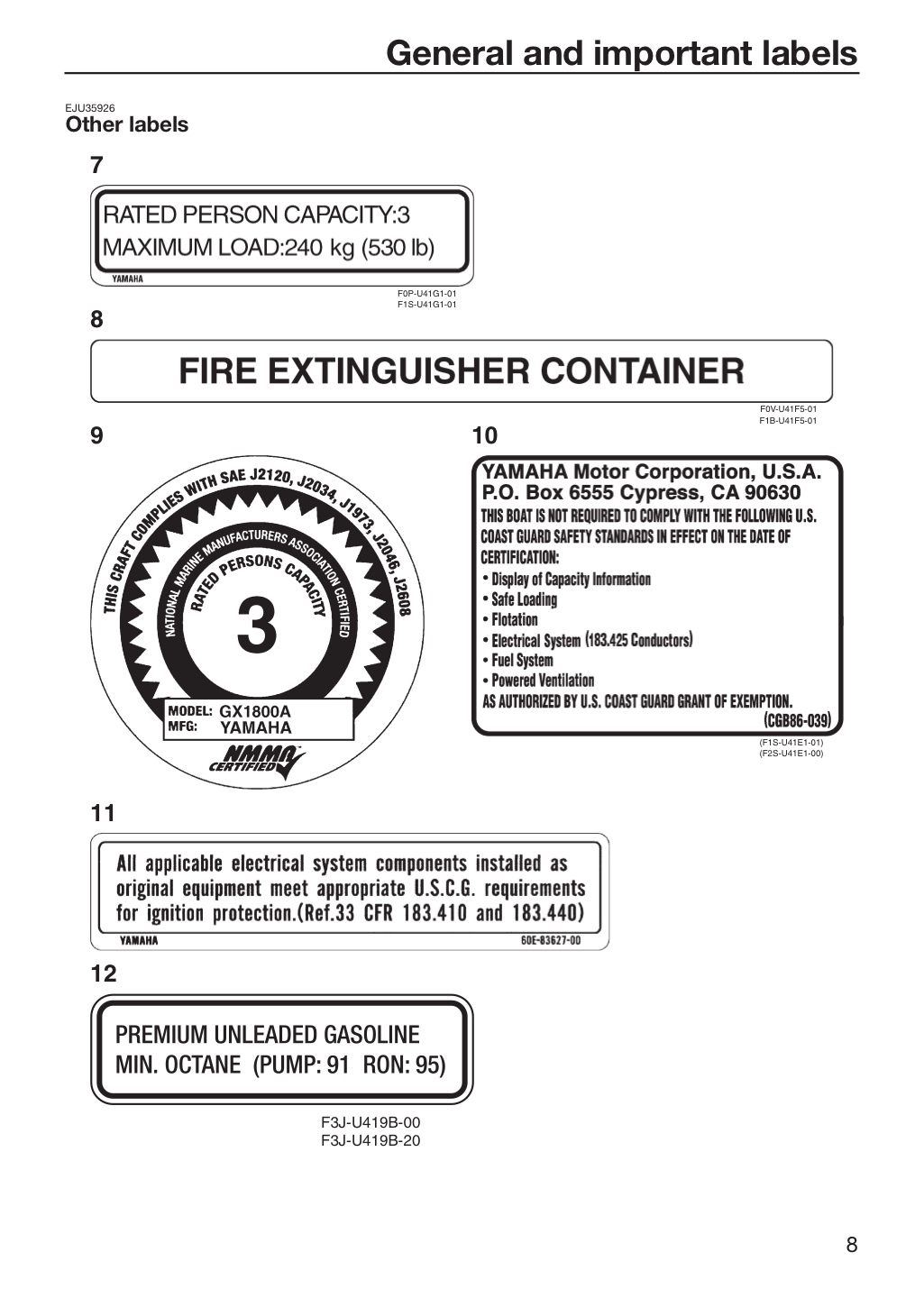 General and important labels

EJU35926
Other labels

7

RATED PERSON CAPACITY:3
MAXIMUM LOAD:240 kg (530 lb)
YAMAHA

F0P-U41G1-01
F1S-U41G1-01

8

FIRE EXTINGUISHER CONTAINER

F0V-U41F5-01
F1B-U41F5-01

9

THIS CRAFT COMPLIES WITH SAE J2120, J2034, J1973, J2046, J2608
NATIONAL MARINE MANUFACTURERS ASSOCIATION CERTIFIED
RATED PERSONS CAPACITY
3
MODEL: GX1800A
MFG: YAMAHA
NMMA CERTIFIED

10

YAMAHA Motor Corporation, U.S.A.
P.O. Box 6555 Cypress, CA 90630
THIS BOAT IS NOT REQUIRED TO COMPLY WITH THE FOLLOWING U.S. COAST GUARD SAFETY STANDARDS IN EFFECT ON THE DATE OF CERTIFICATION:
• Display of Capacity Information
• Safe Loading
• Flotation
• Electrical System (183.425 Conductors)
• Fuel System
• Powered Ventilation
AS AUTHORIZED BY U.S. COAST GUARD GRANT OF EXEMPTION.
(CGB86-039)

(F1S-U41E1-01)
(F2S-U41E1-00)

11

All applicable electrical system components installed as original equipment meet appropriate U.S.C.G. requirements for ignition protection.(Ref.33 CFR 183.410 and 183.440)
YAMAHA
60E-83627-00

12

PREMIUM UNLEADED GASOLINE
MIN. OCTANE (PUMP: 91 RON: 95)

F3J-U419B-00
F3J-U419B-20

8